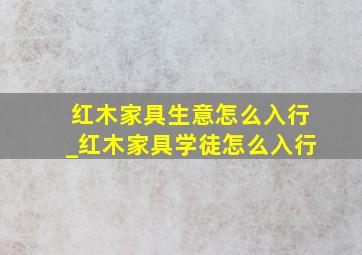 红木家具生意怎么入行
_红木家具学徒怎么入行